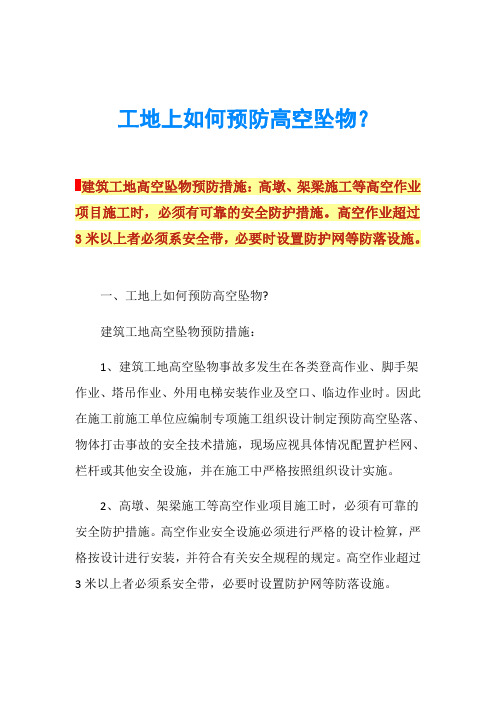 工地上如何预防高空坠物?

建筑工地高空坠物预防措施：高墩、架梁施工等高空作业项目施工时，必须有可靠的安全防护措施。高空作业超过3米以上者必须系安全带，必要时设置防护网等防落设施。

一、工地上如何预防高空坠物?

建筑工地高空坠物预防措施：

1、建筑工地高空坠物事故多发生在各类登高作业、脚手架作业、塔吊作业、外用电梯安装作业及空口、临边作业时。因此在施工前施工单位应编制专项施工组织设计制定预防高空坠落、物体打击事故的安全技术措施，现场应视具体情况配置护栏网、栏杆或其他安全设施，并在施工中严格按照组织设计实施。

2、高墩、架梁施工等高空作业项目施工时，必须有可靠的安全防护措施。高空作业安全设施必须进行严格的设计检算，严格按设计进行安装，并符合有关安全规程的规定。高空作业超过3米以上者必须系安全带，必要时设置防护网等防落设施。